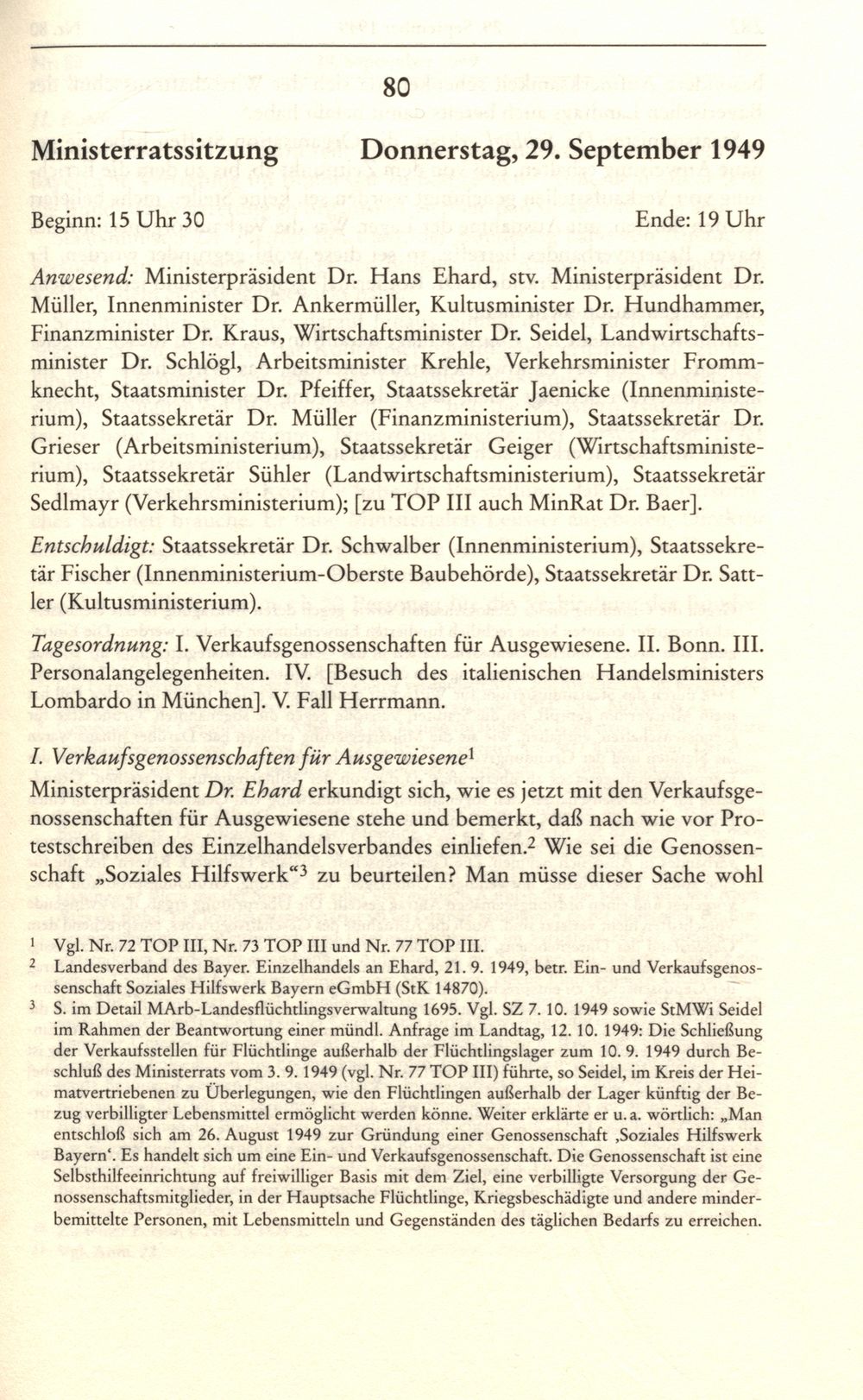 80

Ministerratssitzung Donnerstag, 29. September 1949

Beginn: 15 Uhr 30 Ende: 19 Uhr

Anwesend: Ministerpräsident Dr. Hans Ehard, stv. Ministerpräsident Dr. Müller, Innenminister Dr. Ankermüller, Kultusminister Dr. Hundhammer, Finanzminister Dr. Kraus, Wirtschaftsminister Dr. Seidel, Landwirtschaftsminister Dr. Schlögl, Arbeitsminister Krehle, Verkehrsminister Frommknecht, Staatsminister Dr. Pfeiffer, Staatssekretär Jaenicke (Innenministerium), Staatssekretär Dr. Müller (Finanzministerium), Staatssekretär Dr. Grieser (Arbeitsministerium), Staatssekretär Geiger (Wirtschaftsministerium), Staatssekretär Sühler (Landwirtschaftsministerium), Staatssekretär Sedlmayr (Verkehrsministerium); [zu TOP III auch MinRat Dr. Baer].

Entschuldigt: Staatssekretär Dr. Schwalber (Innenministerium), Staatssekretär Fischer (Innenministerium-Oberste Baubehörde), Staatssekretär Dr. Sattler (Kultusministerium).

Tagesordnung: I. Verkaufsgenossenschaften für Ausgewiesene. II. Bonn. III. Personalangelegenheiten. IV. [Besuch des italienischen Handelsministers Lombardo in München]. V. Fall Herrmann.

I. Verkaufsgenossenschaften für Ausgewiesene$^1$

Ministerpräsident Dr. Ehard erkundigt sich, wie es jetzt mit den Verkaufsgenossenschaften für Ausgewiesene stehe und bemerkt, daß nach wie vor Protestschreiben des Einzelhandelsverbandes einliefen.$^2$ Wie sei die Genossenschaft „Soziales Hilfswerk“$^3$ zu beurteilen? Man müsse dieser Sache wohl

$^1$ Vgl. Nr. 72 TOP III, Nr. 73 TOP III und Nr. 77 TOP III.
$^2$ Landesverband des Bayer. Einzelhandels an Ehard, 21. 9. 1949, betr. Ein- und Verkaufsgenossenschaft Soziales Hilfswerk Bayern eGmbH (StK 14870).
$^3$ S. im Detail MArb-Landesflüchtlingsverwaltung 1695. Vgl. SZ 7. 10. 1949 sowie StMWi Seidel im Rahmen der Beantwortung einer mündl. Anfrage im Landtag, 12. 10. 1949: Die Schließung der Verkaufsstellen für Flüchtlinge außerhalb der Flüchtlingslager zum 10. 9. 1949 durch Beschluß des Ministerrats vom 3. 9. 1949 (vgl. Nr. 77 TOP III) führte, so Seidel, im Kreis der Heimatvertriebenen zu Überlegungen, wie den Flüchtlingen außerhalb der Lager künftig der Bezug verbilligter Lebensmittel ermöglicht werden könne. Weiter erklärte er u. a. wörtlich: „Man entschloß sich am 26. August 1949 zur Gründung einer Genossenschaft ‚Soziales Hilfswerk Bayern‘. Es handelt sich um eine Ein- und Verkaufsgenossenschaft. Die Genossenschaft ist eine Selbsthilfeeinrichtung auf freiwilliger Basis mit dem Ziel, eine verbilligte Versorgung der Genossenschaftsmitglieder, in der Hauptsache Flüchtlinge, Kriegsbeschädigte und andere minderbemittelte Personen, mit Lebensmitteln und Gegenständen des täglichen Bedarfs zu erreichen.